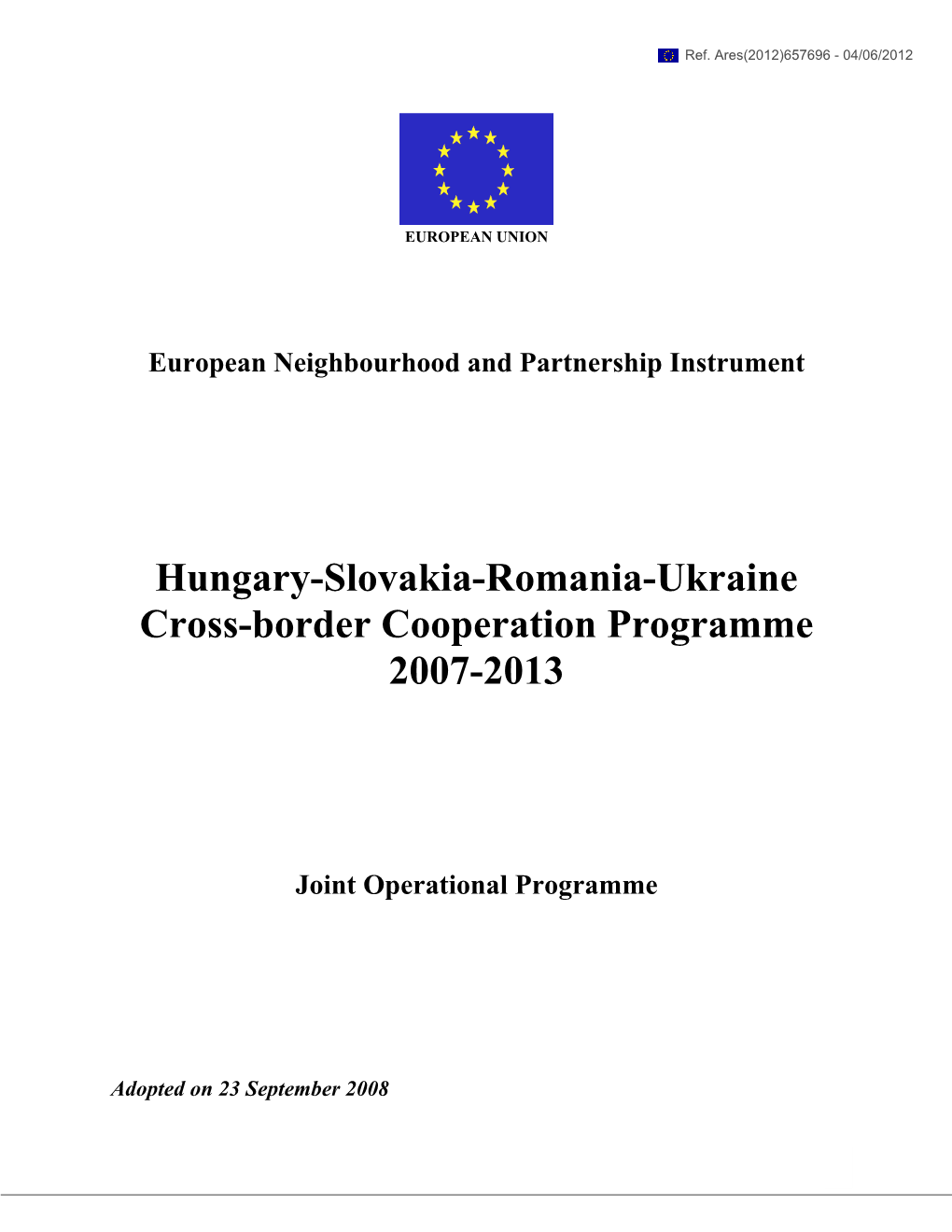 Ref. Ares(2012)657696 - 04/06/2012

EUROPEAN UNION

European Neighbourhood and Partnership Instrument

Hungary-Slovakia-Romania-Ukraine Cross-border Cooperation Programme 2007-2013

Joint Operational Programme

Adopted on 23 September 2008